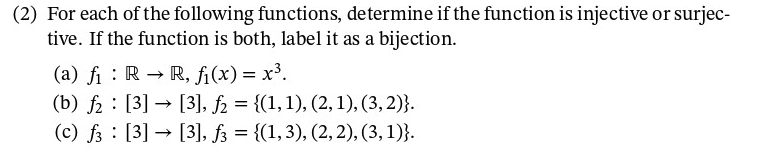 (2) For each of the following functions, determine if the function is injective or surjective. If the function is both, label it as a bijection.

(a) $f_1 : \mathbb{R} \to \mathbb{R}$, $f_1(x) = x^3$.

(b) $f_2 : [3] \to [3]$, $f_2 = \{(1,1), (2,1), (3,2)\}$.

(c) $f_3 : [3] \to [3]$, $f_3 = \{(1,3), (2,2), (3,1)\}$.